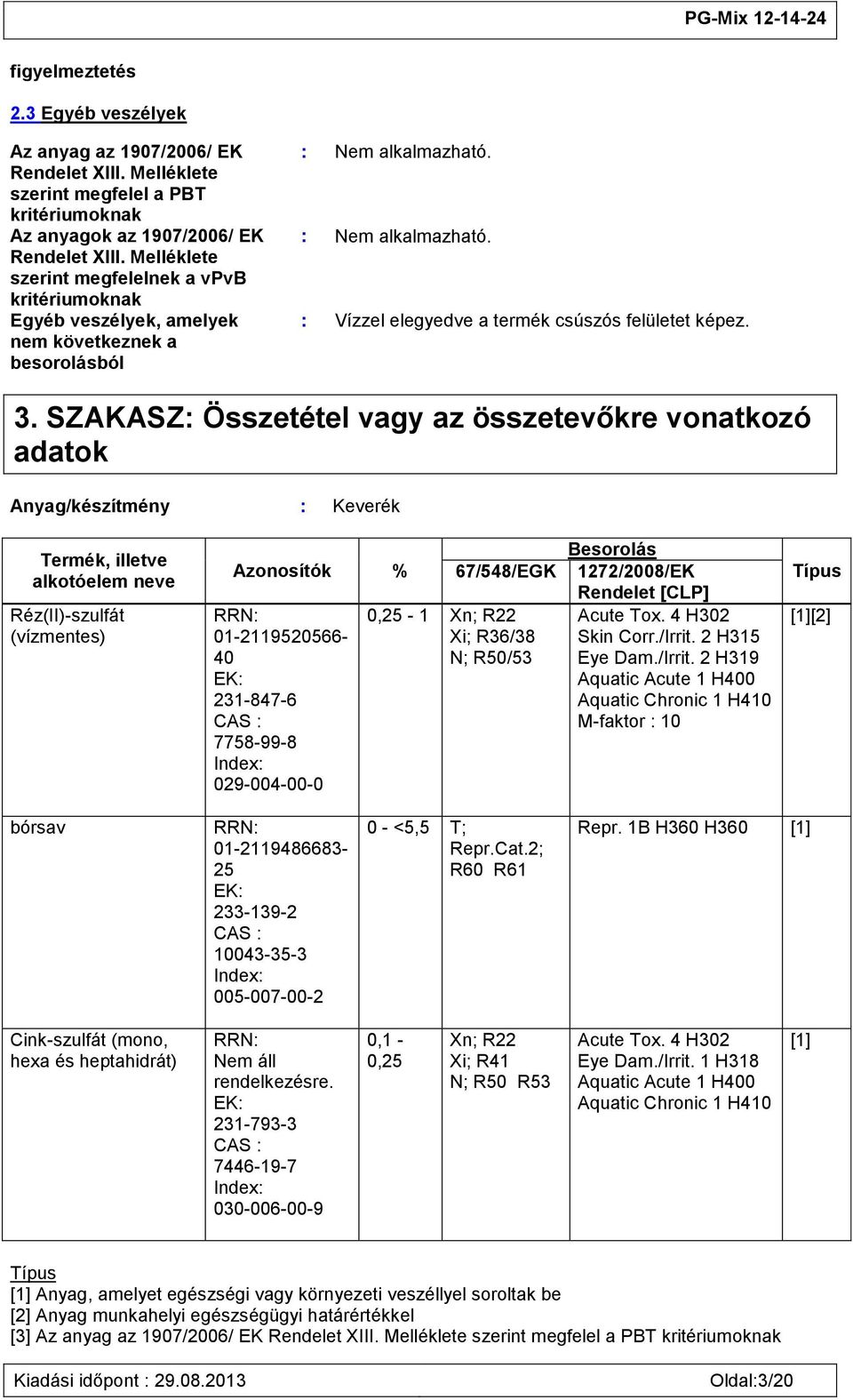 PG-Mix 12-14-24

figyelmeztetés

2.3 Egyéb veszélyek

Az anyag az 1907/2006/ EK Rendelet XIII. Melléklete szerint megfelel a PBT kritériumoknak : Nem alkalmazható.

Az anyagok az 1907/2006/ EK Rendelet XIII. Melléklete szerint megfelelnek a vPvB kritériumoknak : Nem alkalmazható.

Egyéb veszélyek, amelyek nem következnek a besorolásból : Vízzel elegyedve a termék csúszós felületet képez.

3. SZAKASZ: Összetétel vagy az összetevőkre vonatkozó adatok

Anyag/készítmény : Keverék

| Termék, illetve alkotóelem neve | Azonosítók | % | Besorolás 67/548/EGK | Besorolás 1272/2008/EK Rendelet [CLP] | Típus |
|---|---|---|---|---|---|
| Réz(II)-szulfát (vízmentes) | RRN: 01-2119520566-40 EK: 231-847-6 CAS : 7758-99-8 Index: 029-004-00-0 | 0,25 - 1 | Xn; R22 Xi; R36/38 N; R50/53 | Acute Tox. 4 H302 Skin Corr./Irrit. 2 H315 Eye Dam./Irrit. 2 H319 Aquatic Acute 1 H400 Aquatic Chronic 1 H410 M-faktor : 10 | [1][2] |
| bórsav | RRN: 01-2119486683-25 EK: 233-139-2 CAS : 10043-35-3 Index: 005-007-00-2 | 0 - <5,5 | T; Repr.Cat.2; R60 R61 | Repr. 1B H360 H360 | [1] |
| Cink-szulfát (mono, hexa és heptahidrát) | RRN: Nem áll rendelkezésre. EK: 231-793-3 CAS : 7446-19-7 Index: 030-006-00-9 | 0,1 - 0,25 | Xn; R22 Xi; R41 N; R50 R53 | Acute Tox. 4 H302 Eye Dam./Irrit. 1 H318 Aquatic Acute 1 H400 Aquatic Chronic 1 H410 | [1] |

Típus
[1] Anyag, amelyet egészségi vagy környezeti veszéllyel soroltak be
[2] Anyag munkahelyi egészségügyi határértékkel
[3] Az anyag az 1907/2006/ EK Rendelet XIII. Melléklete szerint megfelel a PBT kritériumoknak

Kiadási időpont : 29.08.2013 Oldal:3/20